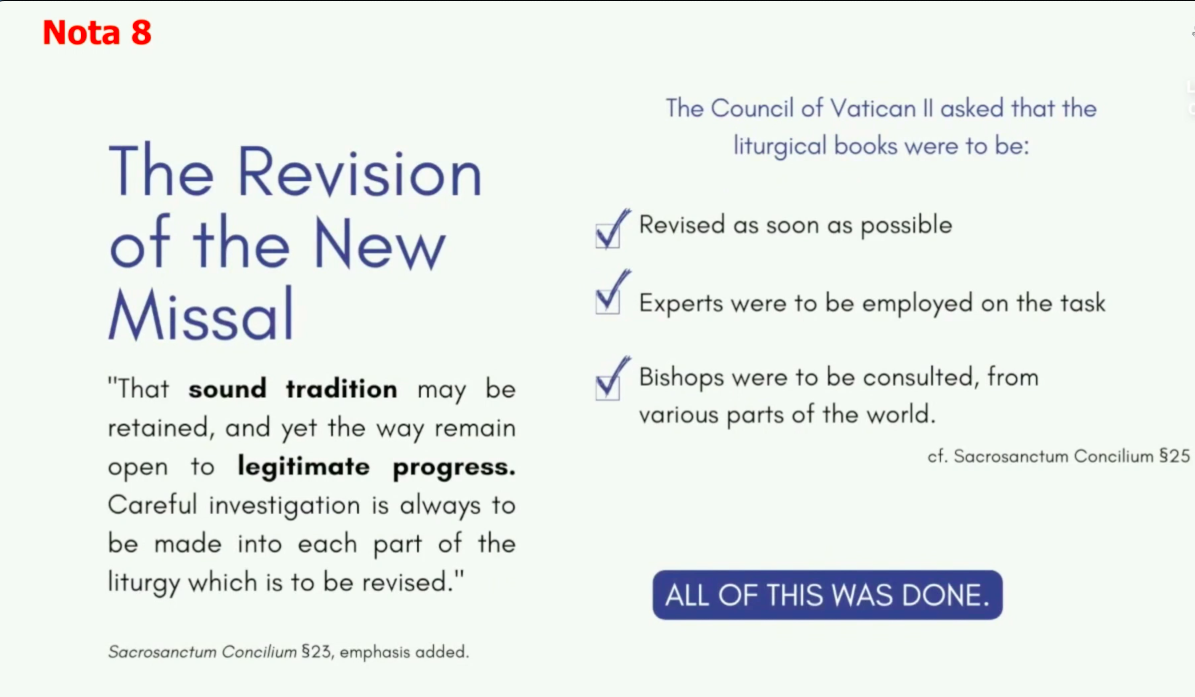 Nota 8

The Revision of the New Missal

"That sound tradition may be retained, and yet the way remain open to legitimate progress. Careful investigation is always to be made into each part of the liturgy which is to be revised."

Sacrosanctum Concilium §23, emphasis added.

The Council of Vatican II asked that the liturgical books were to be:

☑ Revised as soon as possible

☑ Experts were to be employed on the task

☑ Bishops were to be consulted, from various parts of the world.

cf. Sacrosanctum Concilium §25

ALL OF THIS WAS DONE.